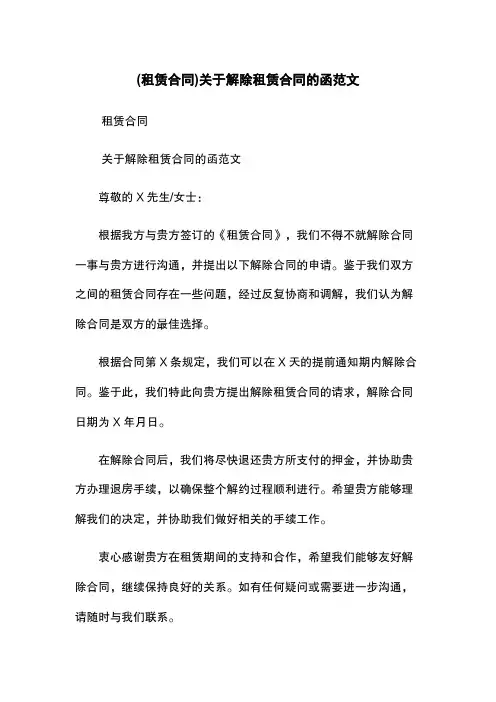 (租赁合同)关于解除租赁合同的函范文

租赁合同

关于解除租赁合同的函范文

尊敬的 X 先生/女士：

根据我方与贵方签订的《租赁合同》，我们不得不就解除合同一事与贵方进行沟通，并提出以下解除合同的申请。鉴于我们双方之间的租赁合同存在一些问题，经过反复协商和调解，我们认为解除合同是双方的最佳选择。

根据合同第 X 条规定，我们可以在 X 天的提前通知期内解除合同。鉴于此，我们特此向贵方提出解除租赁合同的请求，解除合同日期为 X 年月日。

在解除合同后，我们将尽快退还贵方所支付的押金，并协助贵方办理退房手续，以确保整个解约过程顺利进行。希望贵方能够理解我们的决定，并协助我们做好相关的手续工作。

衷心感谢贵方在租赁期间的支持和合作，希望我们能够友好解除合同，继续保持良好的关系。如有任何疑问或需要进一步沟通，请随时与我们联系。